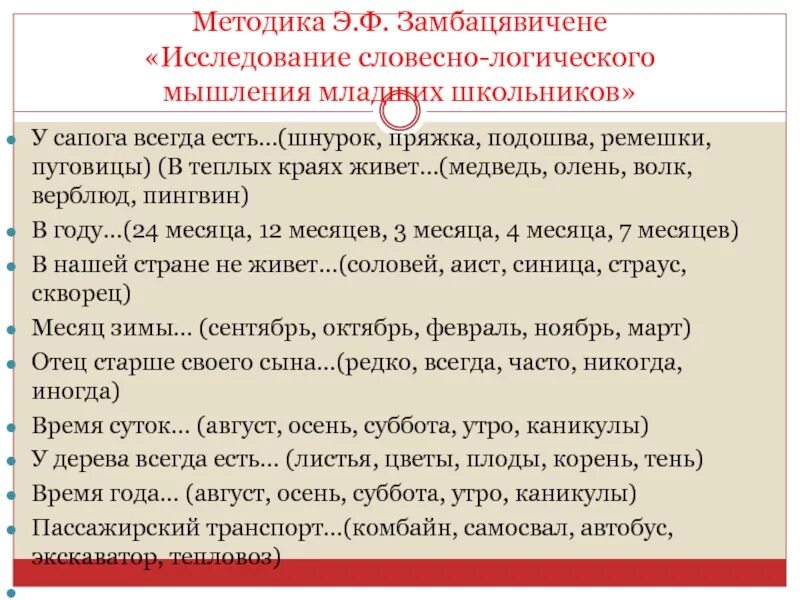 Методика Э.Ф. Замбацявичене «Исследование словесно-логического мышления младших школьников»

У сапога всегда есть…(шнурок, пряжка, подошва, ремешки, пуговицы) (В теплых краях живет…(медведь, олень, волк, верблюд, пингвин)

В году…(24 месяца, 12 месяцев, 3 месяца, 4 месяца, 7 месяцев)

В нашей стране не живет…(соловей, аист, синица, страус, скворец)

Месяц зимы… (сентябрь, октябрь, февраль, ноябрь, март)

Отец старше своего сына…(редко, всегда, часто, никогда, иногда)

Время суток… (август, осень, суббота, утро, каникулы)

У дерева всегда есть… (листья, цветы, плоды, корень, тень)

Время года… (август, осень, суббота, утро, каникулы)

Пассажирский транспорт…(комбайн, самосвал, автобус, экскаватор, тепловоз)